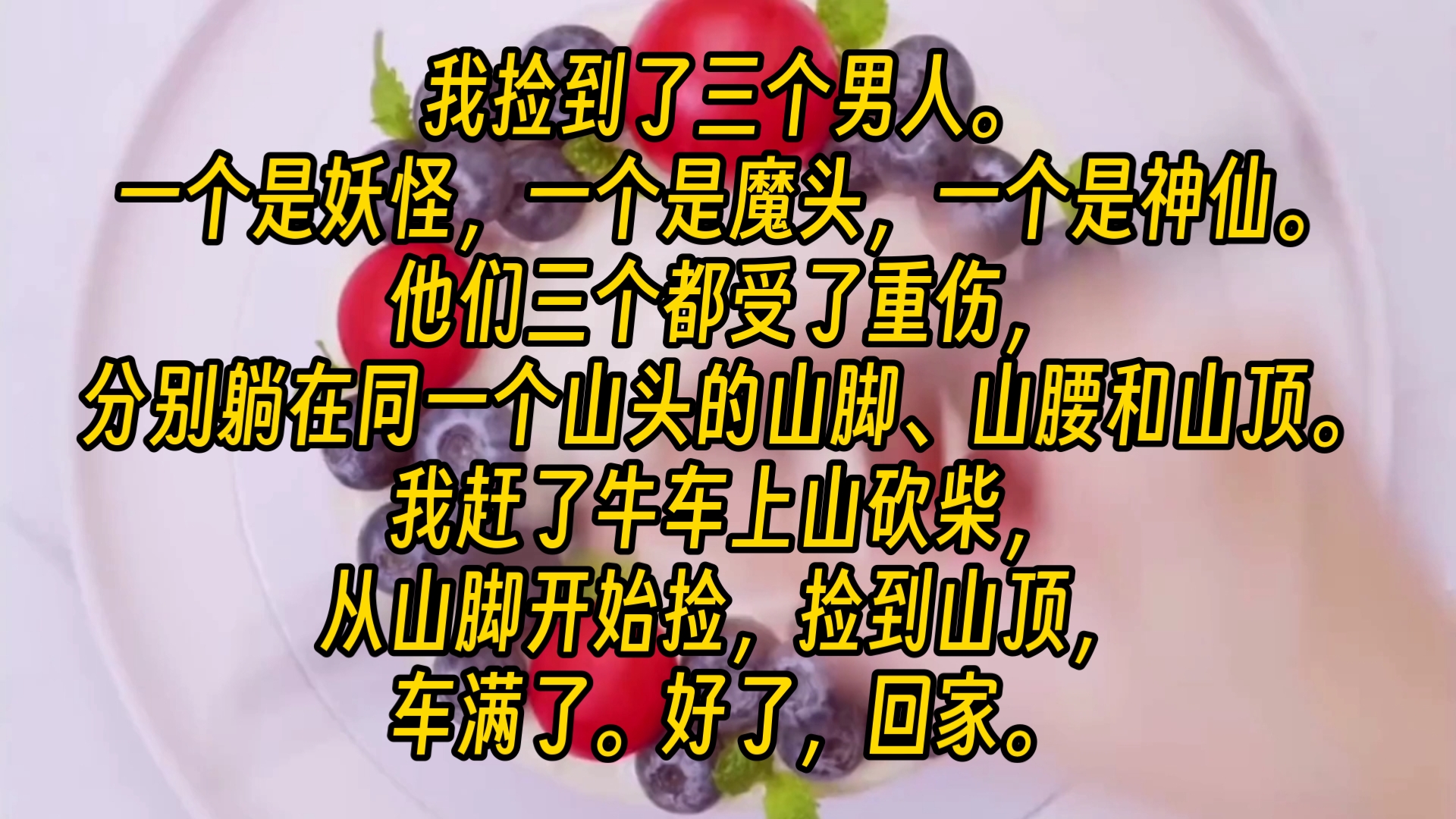 我捡到了三个男人。
一个是妖怪，一个是魔头，一个是神仙。
他们三个都受了重伤，
分别躺在同一个山头的山脚、山腰和山顶。
我赶了牛车上山砍柴，
从山脚开始捡，捡到山顶，
车满了。好了，回家。